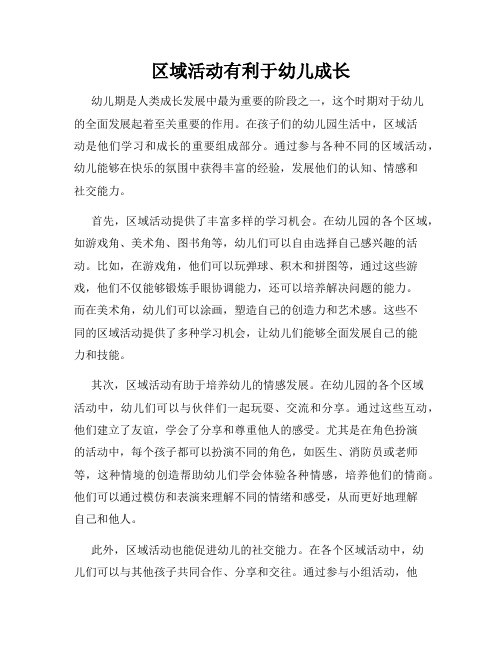 区域活动有利于幼儿成长

幼儿期是人类成长发展中最为重要的阶段之一，这个时期对于幼儿的全面发展起着至关重要的作用。在孩子们的幼儿园生活中，区域活动是他们学习和成长的重要组成部分。通过参与各种不同的区域活动，幼儿能够在快乐的氛围中获得丰富的经验，发展他们的认知、情感和社交能力。

首先，区域活动提供了丰富多样的学习机会。在幼儿园的各个区域，如游戏角、美术角、图书角等，幼儿们可以自由选择自己感兴趣的活动。比如，在游戏角，他们可以玩弹球、积木和拼图等，通过这些游戏，他们不仅能够锻炼手眼协调能力，还可以培养解决问题的能力。而在美术角，幼儿们可以涂画，塑造自己的创造力和艺术感。这些不同的区域活动提供了多种学习机会，让幼儿们能够全面发展自己的能力和技能。

其次，区域活动有助于培养幼儿的情感发展。在幼儿园的各个区域活动中，幼儿们可以与伙伴们一起玩耍、交流和分享。通过这些互动，他们建立了友谊，学会了分享和尊重他人的感受。尤其是在角色扮演的活动中，每个孩子都可以扮演不同的角色，如医生、消防员或老师等，这种情境的创造帮助幼儿们学会体验各种情感，培养他们的情商。他们可以通过模仿和表演来理解不同的情绪和感受，从而更好地理解自己和他人。

此外，区域活动也能促进幼儿的社交能力。在各个区域活动中，幼儿们可以与其他孩子共同合作、分享和交往。通过参与小组活动，他